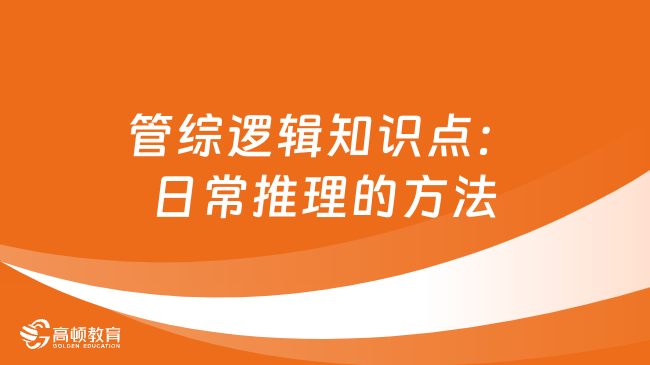 管综逻辑知识点：
日常推理的方法

高顿教育
GOLDEN EDUCATION